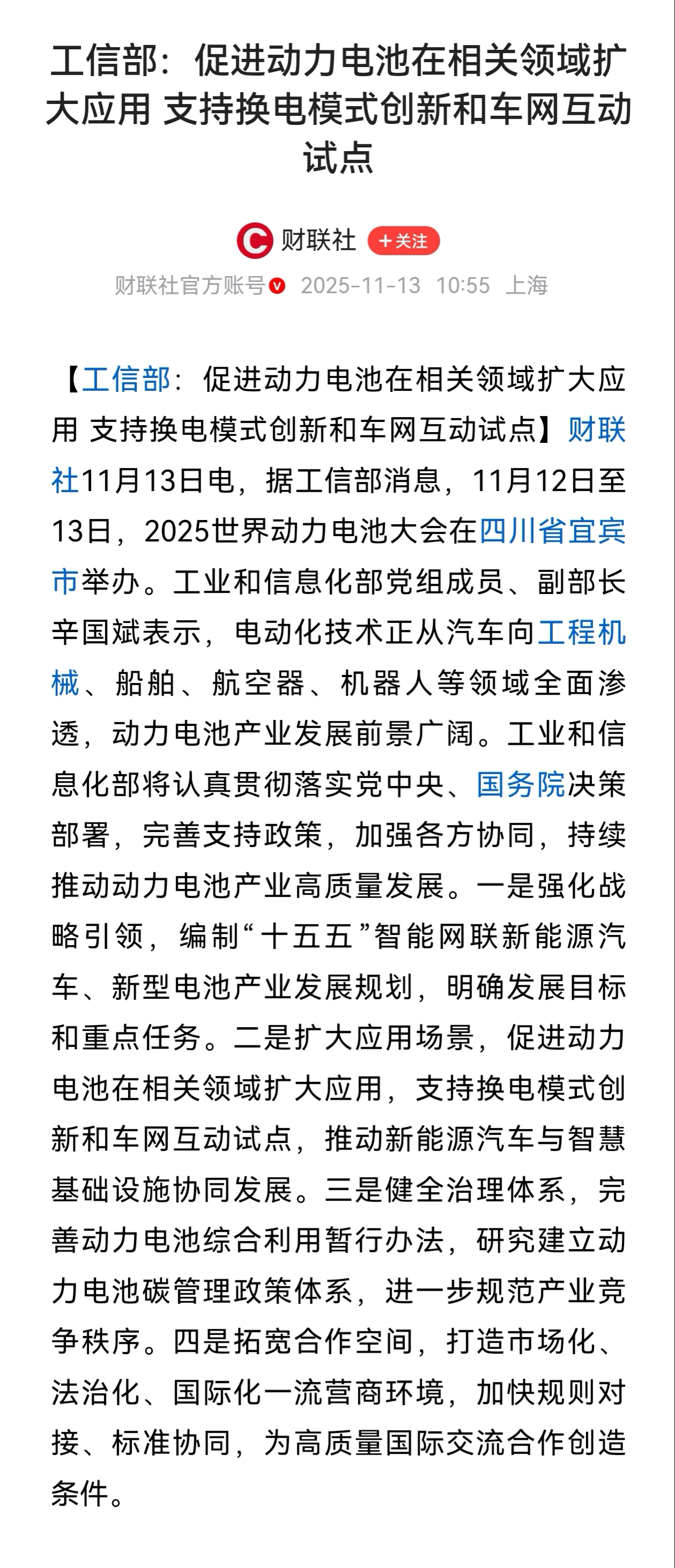 工信部：促进动力电池在相关领域扩大应用 支持换电模式创新和车网互动试点

财联社 +关注

财联社官方账号 2025-11-13 10:55 上海

【工信部：促进动力电池在相关领域扩大应用 支持换电模式创新和车网互动试点】财联社11月13日电，据工信部消息，11月12日至13日，2025世界动力电池大会在四川省宜宾市举办。工业和信息化部党组成员、副部长辛国斌表示，电动化技术正从汽车向工程机械、船舶、航空器、机器人等领域全面渗透，动力电池产业发展前景广阔。工业和信息化部将认真贯彻落实党中央、国务院决策部署，完善支持政策，加强各方协同，持续推动动力电池产业高质量发展。一是强化战略引领，编制“十五五”智能网联新能源汽车、新型电池产业发展规划，明确发展目标和重点任务。二是扩大应用场景，促进动力电池在相关领域扩大应用，支持换电模式创新和车网互动试点，推动新能源汽车与智慧基础设施协同发展。三是健全治理体系，完善动力电池综合利用暂行办法，研究建立动力电池碳管理政策体系，进一步规范产业竞争秩序。四是拓宽合作空间，打造市场化、法治化、国际化一流营商环境，加快规则对接、标准协同，为高质量国际交流合作创造条件。